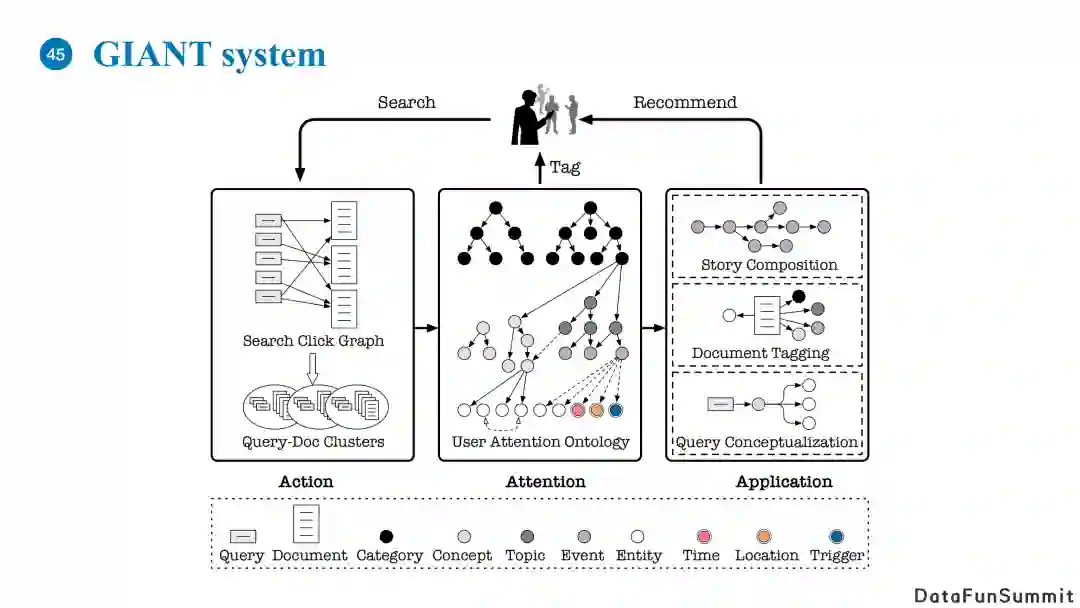 45 GIANT system

Search

Recommend

Tag

Search Click Graph

Query-Doc Clusters

User Attention Ontology

Story Composition

Document Tagging

Query Conceptualization

Action

Attention

Application

Query Document Category Concept Topic Event Entity Time Location Trigger

DataFunSummit